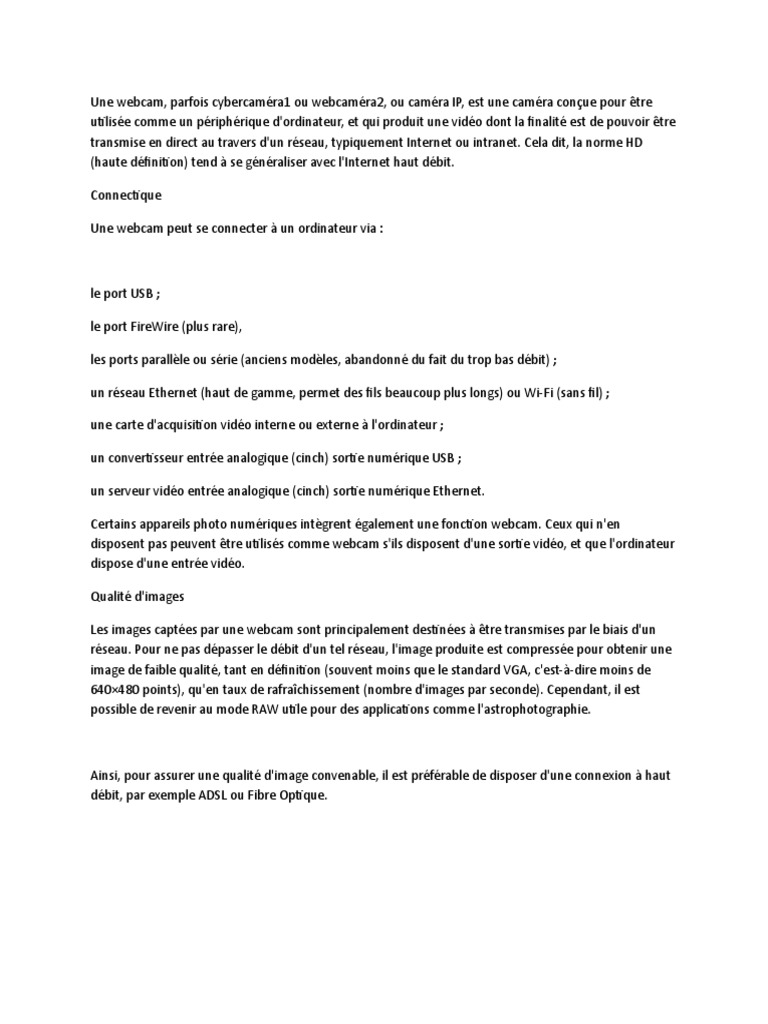 Une webcam, parfois cybercaméra1 ou webcaméra2, ou caméra IP, est une caméra conçue pour être utilisée comme un périphérique d'ordinateur, et qui produit une vidéo dont la finalité est de pouvoir être transmise en direct au travers d'un réseau, typiquement Internet ou intranet. Cela dit, la norme HD (haute définition) tend à se généraliser avec l'Internet haut débit.

Connectique

Une webcam peut se connecter à un ordinateur via :

le port USB ;

le port FireWire (plus rare),

les ports parallèle ou série (anciens modèles, abandonné du fait du trop bas débit) ;

un réseau Ethernet (haut de gamme, permet des fils beaucoup plus longs) ou Wi-Fi (sans fil) ;

une carte d'acquisition vidéo interne ou externe à l'ordinateur ;

un convertisseur entrée analogique (cinch) sortie numérique USB ;

un serveur vidéo entrée analogique (cinch) sortie numérique Ethernet.

Certains appareils photo numériques intègrent également une fonction webcam. Ceux qui n'en disposent pas peuvent être utilisés comme webcam s'ils disposent d'une sortie vidéo, et que l'ordinateur dispose d'une entrée vidéo.

Qualité d'images

Les images captées par une webcam sont principalement destinées à être transmises par le biais d'un réseau. Pour ne pas dépasser le débit d'un tel réseau, l'image produite est compressée pour obtenir une image de faible qualité, tant en définition (souvent moins que le standard VGA, c'est-à-dire moins de 640×480 points), qu'en taux de rafraîchissement (nombre d'images par seconde). Cependant, il est possible de revenir au mode RAW utile pour des applications comme l'astrophotographie.

Ainsi, pour assurer une qualité d'image convenable, il est préférable de disposer d'une connexion à haut débit, par exemple ADSL ou Fibre Optique.